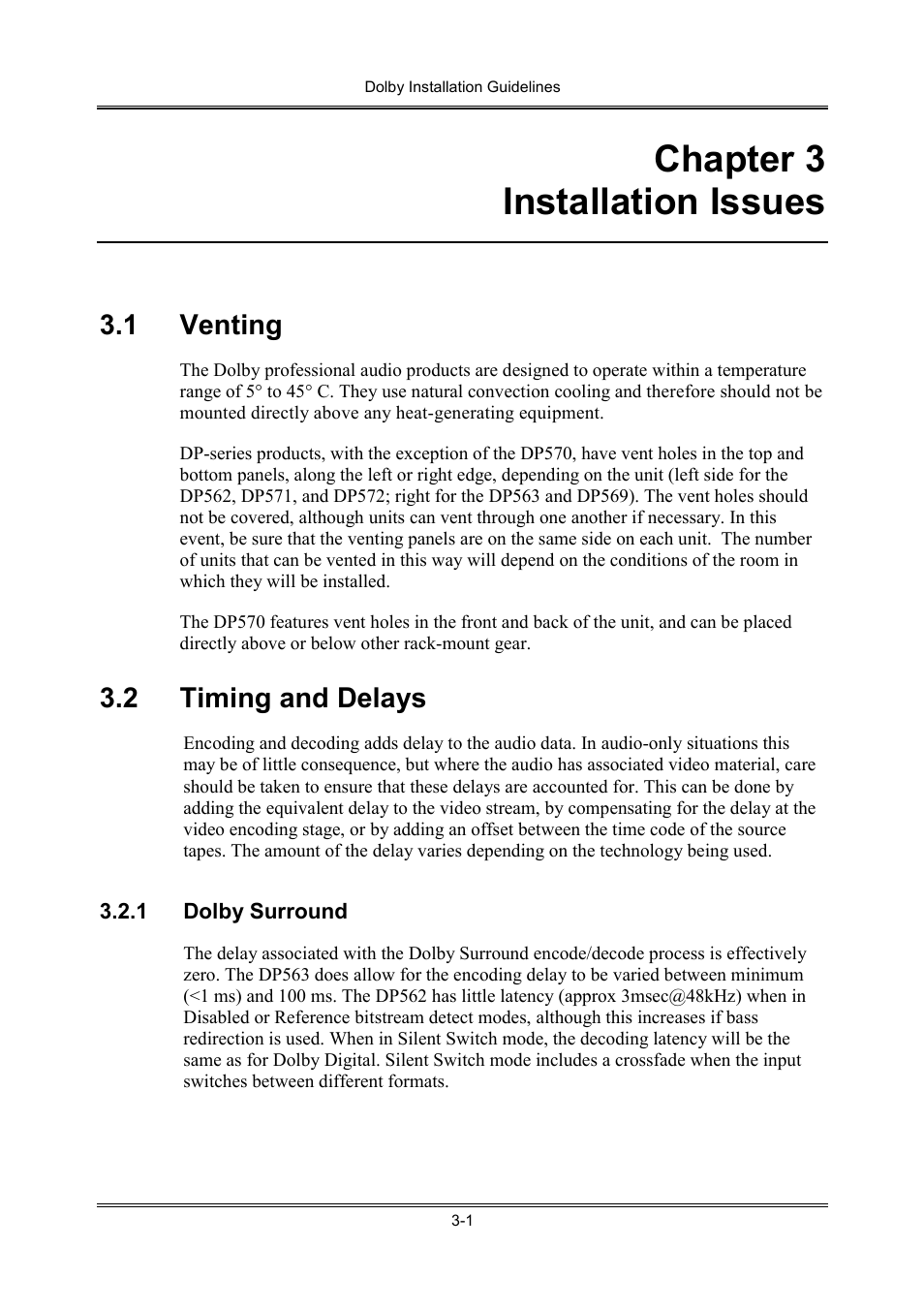 Dolby Installation Guidelines

Chapter 3
Installation Issues

3.1 Venting

The Dolby professional audio products are designed to operate within a temperature range of 5° to 45° C. They use natural convection cooling and therefore should not be mounted directly above any heat-generating equipment.

DP-series products, with the exception of the DP570, have vent holes in the top and bottom panels, along the left or right edge, depending on the unit (left side for the DP562, DP571, and DP572; right for the DP563 and DP569). The vent holes should not be covered, although units can vent through one another if necessary. In this event, be sure that the venting panels are on the same side on each unit. The number of units that can be vented in this way will depend on the conditions of the room in which they will be installed.

The DP570 features vent holes in the front and back of the unit, and can be placed directly above or below other rack-mount gear.

3.2 Timing and Delays

Encoding and decoding adds delay to the audio data. In audio-only situations this may be of little consequence, but where the audio has associated video material, care should be taken to ensure that these delays are accounted for. This can be done by adding the equivalent delay to the video stream, by compensating for the delay at the video encoding stage, or by adding an offset between the time code of the source tapes. The amount of the delay varies depending on the technology being used.

3.2.1 Dolby Surround

The delay associated with the Dolby Surround encode/decode process is effectively zero. The DP563 does allow for the encoding delay to be varied between minimum (<1 ms) and 100 ms. The DP562 has little latency (approx 3msec@48kHz) when in Disabled or Reference bitstream detect modes, although this increases if bass redirection is used. When in Silent Switch mode, the decoding latency will be the same as for Dolby Digital. Silent Switch mode includes a crossfade when the input switches between different formats.

3-1